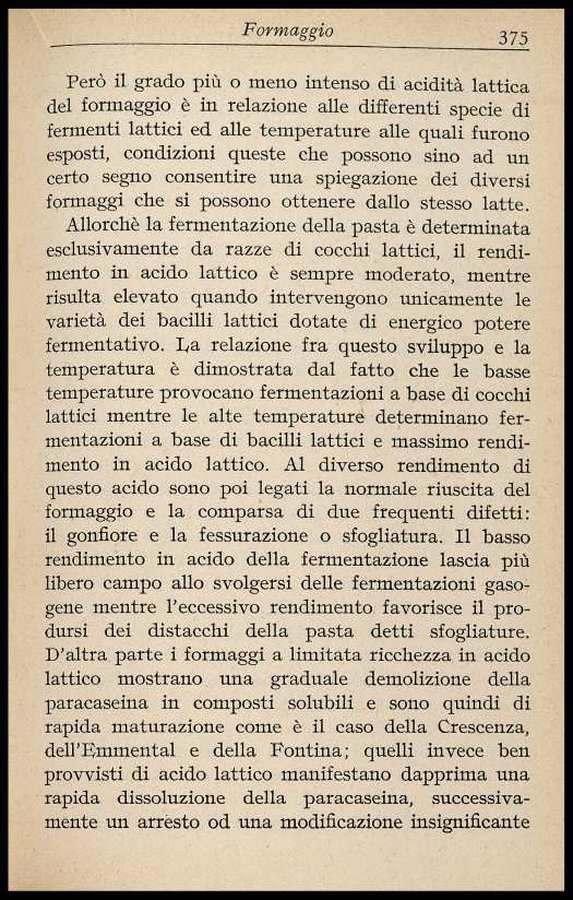 Formaggio 375

Però il grado più o meno intenso di acidità lattica del formaggio è in relazione alle differenti specie di fermenti lattici ed alle temperature alle quali furono esposti, condizioni queste che possono sino ad un certo segno consentire una spiegazione dei diversi formaggi che si possono ottenere dallo stesso latte.

Allorchè la fermentazione della pasta è determinata esclusivamente da razze di cocchi lattici, il rendimento in acido lattico è sempre moderato, mentre risulta elevato quando intervengono unicamente le varietà dei bacilli lattici dotate di energico potere fermentativo. La relazione fra questo sviluppo e la temperatura è dimostrata dal fatto che le basse temperature provocano fermentazioni a base di cocchi lattici mentre le alte temperature determinano fermentazioni a base di bacilli lattici e massimo rendimento in acido lattico. Al diverso rendimento di questo acido sono poi legati la normale riuscita del formaggio e la comparsa di due frequenti difetti: il gonfiore e la fessurazione o sfogliatura. Il basso rendimento in acido della fermentazione lascia più libero campo allo svolgersi delle fermentazioni gasogene mentre l'eccessivo rendimento favorisce il prodursi dei distacchi della pasta detti sfogliature. D'altra parte i formaggi a limitata ricchezza in acido lattico mostrano una graduale demolizione della paracaseina in composti solubili e sono quindi di rapida maturazione come è il caso della Crescenza, dell'Emmental e della Fontina; quelli invece ben provvisti di acido lattico manifestano dapprima una rapida dissoluzione della paracaseina, successivamente un arresto od una modificazione insignificante